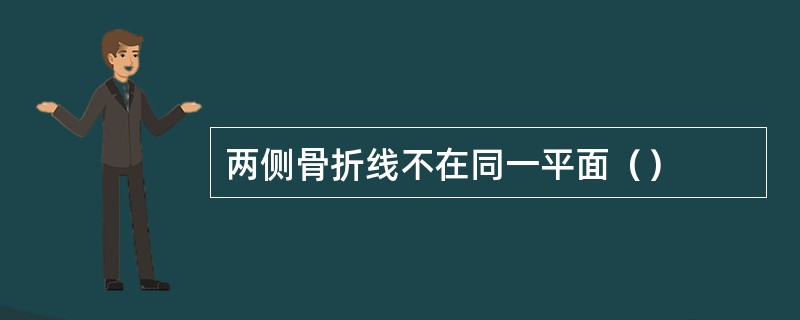 两侧骨折线不在同一平面（）